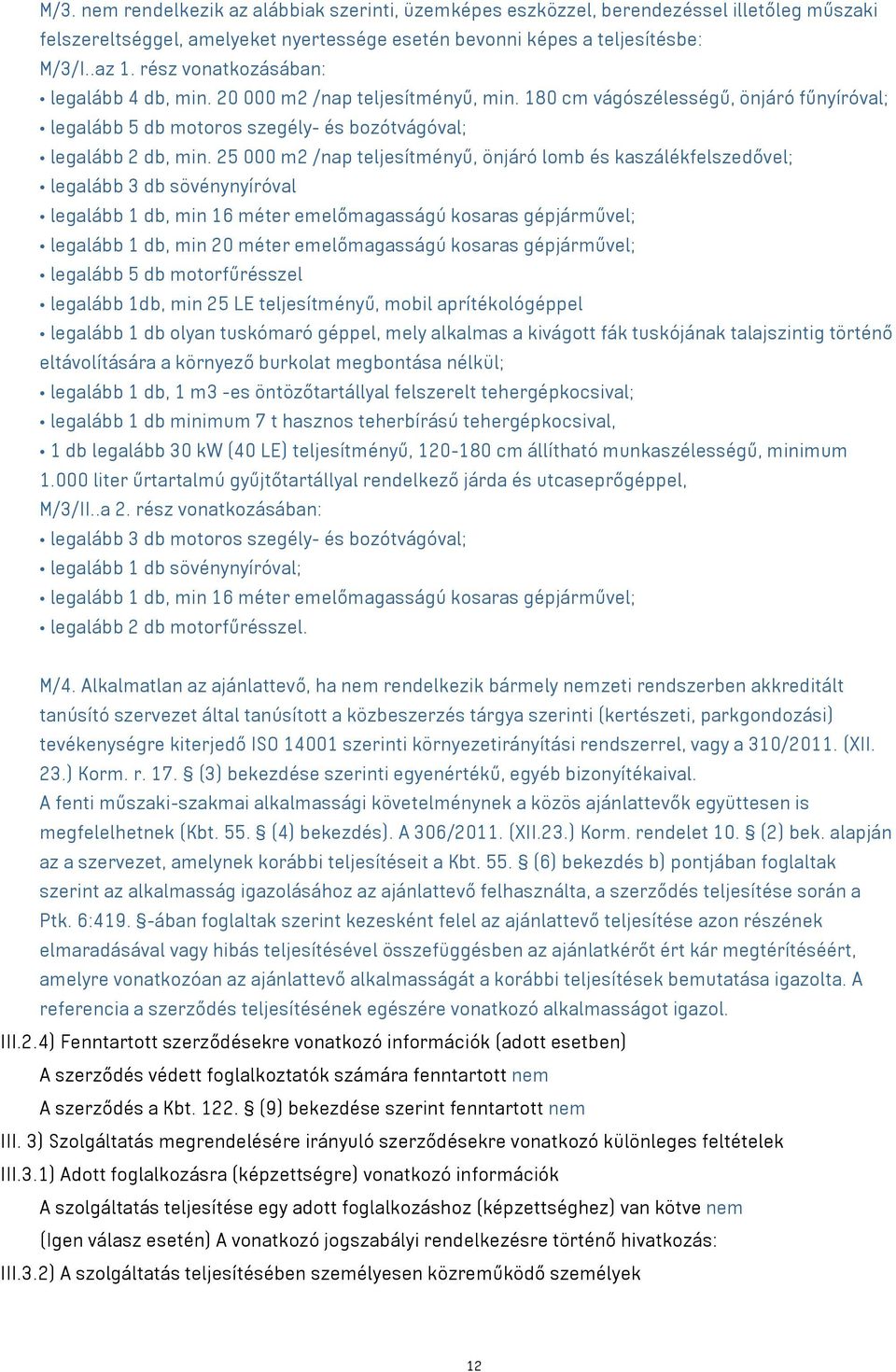 M/3. nem rendelkezik az alábbiak szerinti, üzemképes eszközzel, berendezéssel illetőleg műszaki felszereltséggel, amelyeket nyertessége esetén bevonni képes a teljesítésbe:
M/3/I..az 1. rész vonatkozásában:
• legalább 4 db, min. 20 000 m2 /nap teljesítményű, min. 180 cm vágószélességű, önjáró fűnyíróval;
• legalább 5 db motoros szegély- és bozótvágóval;
• legalább 2 db, min. 25 000 m2 /nap teljesítményű, önjáró lomb és kaszálékfelszedővel;
• legalább 3 db sövénynyíróval
• legalább 1 db, min 16 méter emelőmagasságú kosaras gépjárművel;
• legalább 1 db, min 20 méter emelőmagasságú kosaras gépjárművel;
• legalább 5 db motorfűrésszel
• legalább 1db, min 25 LE teljesítményű, mobil aprítékológéppel
• legalább 1 db olyan tuskómaró géppel, mely alkalmas a kivágott fák tuskójának talajszintig történő eltávolítására a környező burkolat megbontása nélkül;
• legalább 1 db, 1 m3 -es öntözőtartállyal felszerelt tehergépkocsival;
• legalább 1 db minimum 7 t hasznos teherbírású tehergépkocsival,
• 1 db legalább 30 kW (40 LE) teljesítményű, 120-180 cm állítható munkaszélességű, minimum 1.000 liter űrtartalmú gyűjtőtartállyal rendelkező járda és utcaseprőgéppel,
M/3/II..a 2. rész vonatkozásában:
• legalább 3 db motoros szegély- és bozótvágóval;
• legalább 1 db sövénynyíróval;
• legalább 1 db, min 16 méter emelőmagasságú kosaras gépjárművel;
• legalább 2 db motorfűrésszel.

M/4. Alkalmatlan az ajánlattevő, ha nem rendelkezik bármely nemzeti rendszerben akkreditált tanúsító szervezet által tanúsított a közbeszerzés tárgya szerinti (kertészeti, parkgondozási) tevékenységre kiterjedő ISO 14001 szerinti környezetirányítási rendszerrel, vagy a 310/2011. (XII. 23.) Korm. r. 17. § (3) bekezdése szerinti egyenértékű, egyéb bizonyítékaival.
A fenti műszaki-szakmai alkalmassági követelménynek a közös ajánlattevők együttesen is megfelelhetnek (Kbt. 55. § (4) bekezdés). A 306/2011. (XII.23.) Korm. rendelet 10. § (2) bek. alapján az a szervezet, amelynek korábbi teljesítéseit a Kbt. 55. § (6) bekezdés b) pontjában foglaltak szerint az alkalmasság igazolásához az ajánlattevő felhasználta, a szerződés teljesítése során a Ptk. 6:419. §-ában foglaltak szerint kezesként felel az ajánlattevő teljesítése azon részének elmaradásával vagy hibás teljesítésével összefüggésben az ajánlatkérőt ért kár megtérítéséért, amelyre vonatkozóan az ajánlattevő alkalmasságát a korábbi teljesítések bemutatása igazolta. A referencia a szerződés teljesítésének egészére vonatkozó alkalmasságot igazol.
III.2.4) Fenntartott szerződésekre vonatkozó információk (adott esetben)
A szerződés védett foglalkoztatók számára fenntartott nem
A szerződés a Kbt. 122. § (9) bekezdése szerint fenntartott nem
III. 3) Szolgáltatás megrendelésére irányuló szerződésekre vonatkozó különleges feltételek
III.3.1) Adott foglalkozásra (képzettségre) vonatkozó információk
A szolgáltatás teljesítése egy adott foglalkozáshoz (képzettséghez) van kötve nem
(Igen válasz esetén) A vonatkozó jogszabályi rendelkezésre történő hivatkozás:
III.3.2) A szolgáltatás teljesítésében személyesen közreműködő személyek

12